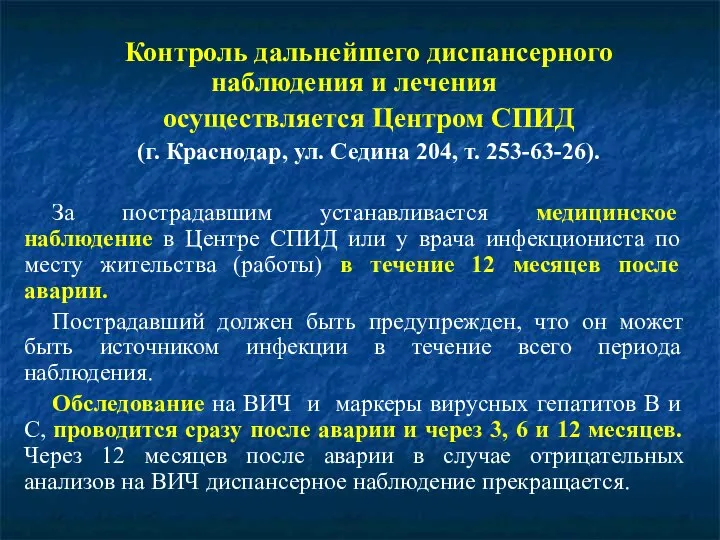 Контроль дальнейшего диспансерного наблюдения и лечения
осуществляется Центром СПИД
(г. Краснодар, ул. Седина 204, т. 253-63-26).

За пострадавшим устанавливается медицинское наблюдение в Центре СПИД или у врача инфекциониста по месту жительства (работы) в течение 12 месяцев после аварии.

Пострадавший должен быть предупрежден, что он может быть источником инфекции в течение всего периода наблюдения.

Обследование на ВИЧ и маркеры вирусных гепатитов В и С, проводится сразу после аварии и через 3, 6 и 12 месяцев. Через 12 месяцев после аварии в случае отрицательных анализов на ВИЧ диспансерное наблюдение прекращается.